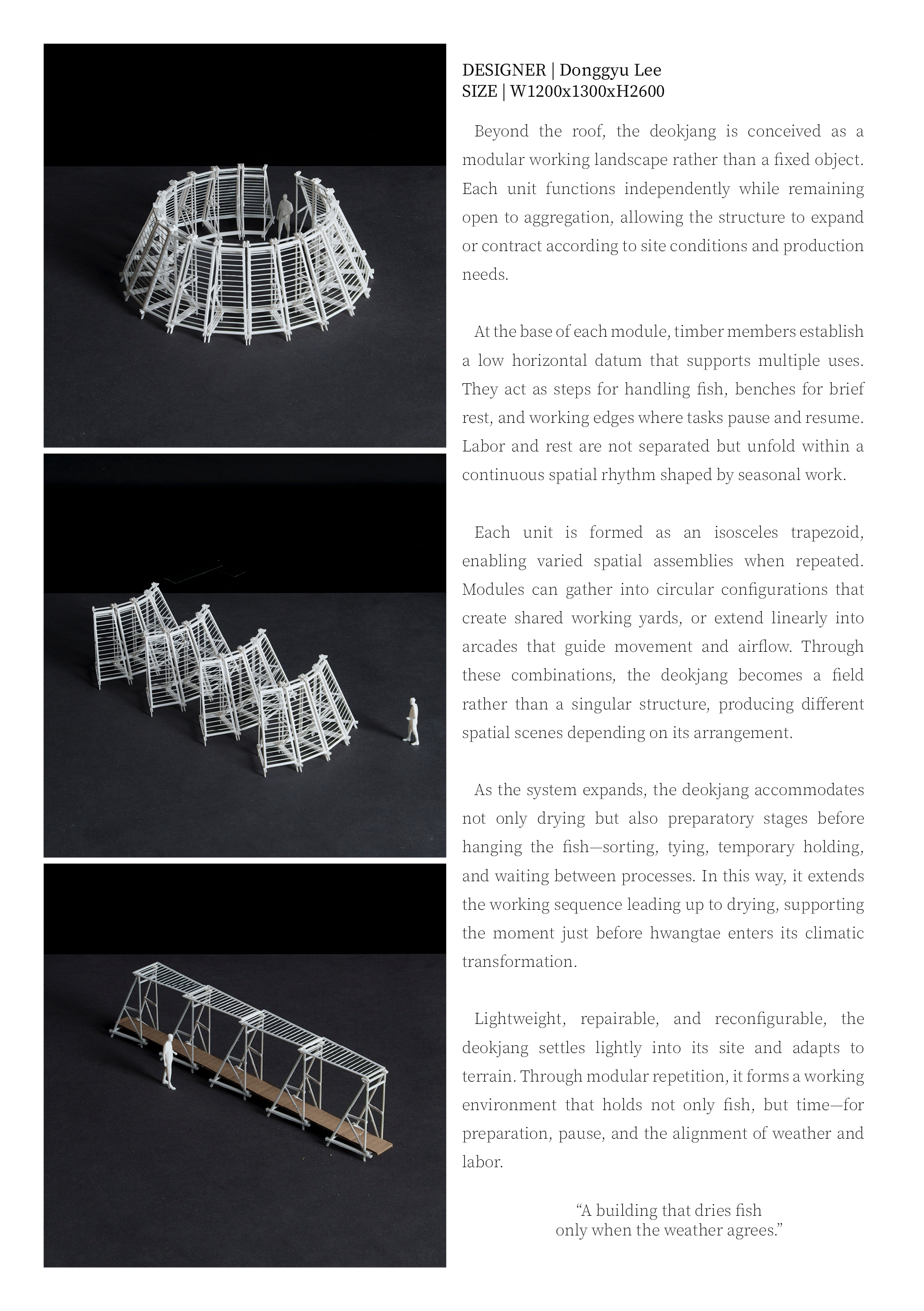 DESIGNER | Donggyu Lee
SIZE | W1200x1300xH2600

Beyond the roof, the deokjang is conceived as a modular working landscape rather than a fixed object. Each unit functions independently while remaining open to aggregation, allowing the structure to expand or contract according to site conditions and production needs.

At the base of each module, timber members establish a low horizontal datum that supports multiple uses. They act as steps for handling fish, benches for brief rest, and working edges where tasks pause and resume. Labor and rest are not separated but unfold within a continuous spatial rhythm shaped by seasonal work.

Each unit is formed as an isosceles trapezoid, enabling varied spatial assemblies when repeated. Modules can gather into circular configurations that create shared working yards, or extend linearly into arcades that guide movement and airflow. Through these combinations, the deokjang becomes a field rather than a singular structure, producing different spatial scenes depending on its arrangement.

As the system expands, the deokjang accommodates not only drying but also preparatory stages before hanging the fish—sorting, tying, temporary holding, and waiting between processes. In this way, it extends the working sequence leading up to drying, supporting the moment just before hwangtae enters its climatic transformation.

Lightweight, repairable, and reconfigurable, the deokjang settles lightly into its site and adapts to terrain. Through modular repetition, it forms a working environment that holds not only fish, but time—for preparation, pause, and the alignment of weather and labor.

“A building that dries fish
only when the weather agrees.”